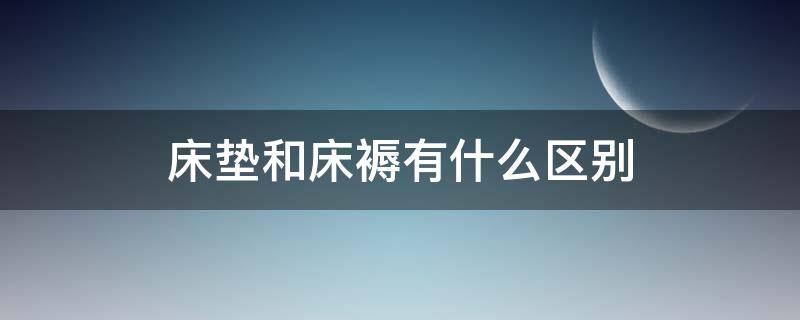 床垫和床褥有什么区别